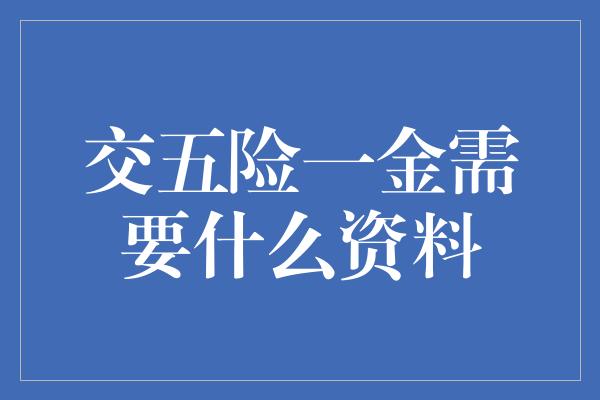 交五险一金需要什么资料